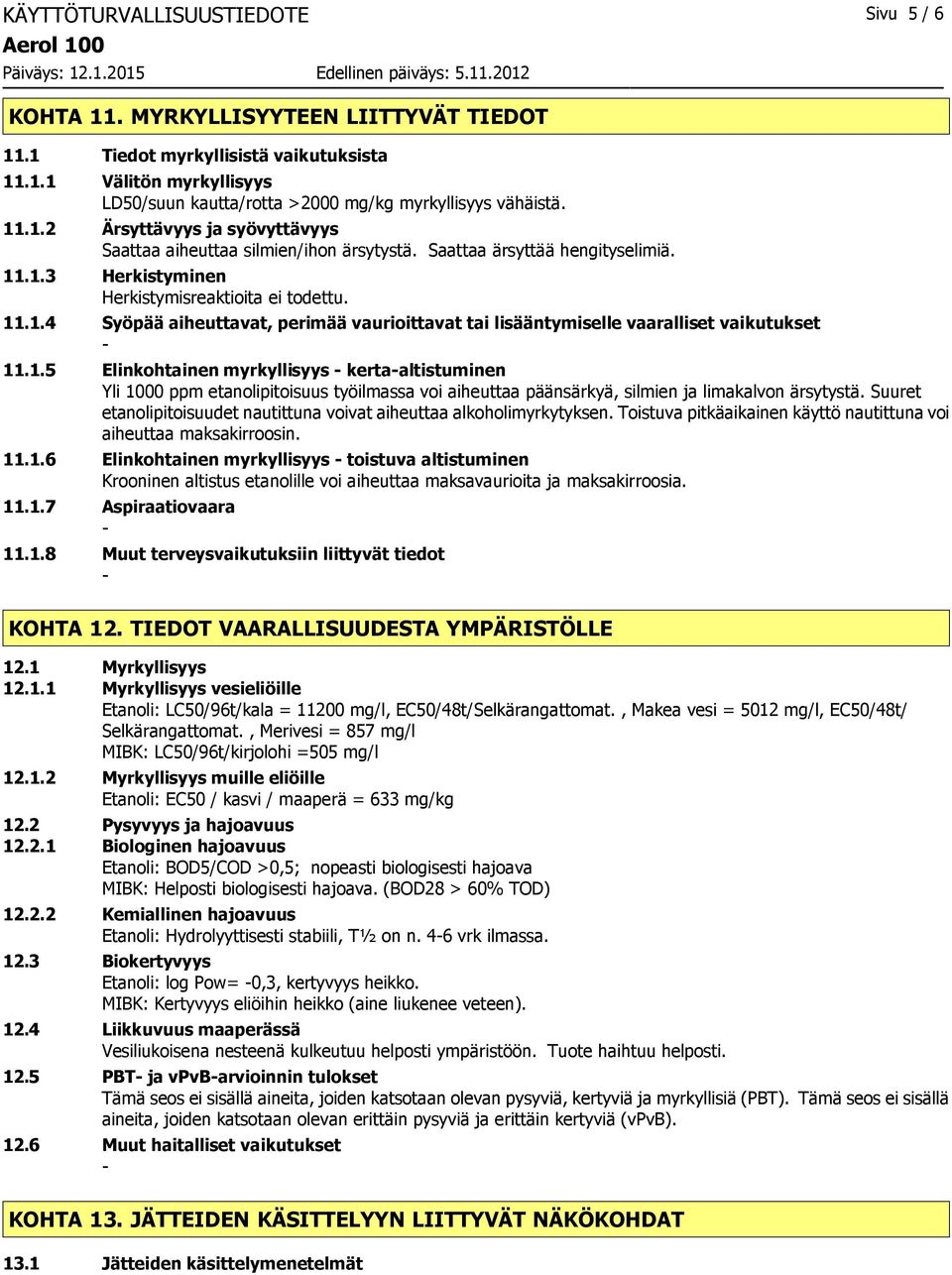 KÄYTTÖTURVALLISUUSTIEDOTE

Sivu 5 / 6

Aerol 100

Päiväys: 12.1.2015

Edellinen päiväys: 5.11.2012

KOHTA 11. MYRKYLLISYYTEEN LIITTYVÄT TIEDOT

11.1 Tiedot myrkyllisistä vaikutuksista

11.1.1 Välitön myrkyllisyys
LD50/suun kautta/rotta >2000 mg/kg myrkyllisyys vähäistä.

11.1.2 Ärsyttävyys ja syövyttävyys
Saattaa aiheuttaa silmien/ihon ärsytystä. Saattaa ärsyttää hengityselimiä.

11.1.3 Herkistyminen
Herkistymisreaktioita ei todettu.

11.1.4 Syöpää aiheuttavat, perimää vaurioittavat tai lisääntymiselle vaaralliset vaikutukset
-

11.1.5 Elinkohtainen myrkyllisyys - kerta-altistuminen
Yli 1000 ppm etanolipitoisuus työilmassa voi aiheuttaa päänsärkyä, silmien ja limakalvon ärsytystä. Suuret etanolipitoisuudet nautittuna voivat aiheuttaa alkoholimyrkytyksen. Toistuva pitkäaikainen käyttö nautittuna voi aiheuttaa maksakirroosin.

11.1.6 Elinkohtainen myrkyllisyys - toistuva altistuminen
Krooninen altistus etanolille voi aiheuttaa maksavaurioita ja maksakirroosia.

11.1.7 Aspiraatiovaara
-

11.1.8 Muut terveysvaikutuksiin liittyvät tiedot
-

KOHTA 12. TIEDOT VAARALLISUUDESTA YMPÄRISTÖLLE

12.1 Myrkyllisyys

12.1.1 Myrkyllisyys vesieliöille
Etanoli: LC50/96t/kala = 11200 mg/l, EC50/48t/Selkärangattomat. , Makea vesi = 5012 mg/l, EC50/48t/ Selkärangattomat. , Merivesi = 857 mg/l
MIBK: LC50/96t/kirjolohi =505 mg/l

12.1.2 Myrkyllisyys muille eliöille
Etanoli: EC50 / kasvi / maaperä = 633 mg/kg

12.2 Pysyvyys ja hajoavuus

12.2.1 Biologinen hajoavuus
Etanoli: BOD5/COD >0,5; nopeasti biologisesti hajoava
MIBK: Helposti biologisesti hajoava. (BOD28 > 60% TOD)

12.2.2 Kemiallinen hajoavuus
Etanoli: Hydrolyyttisesti stabiili, T½ on n. 4-6 vrk ilmassa.

12.3 Biokertyvyys
Etanoli: log Pow= -0,3, kertyvyys heikko.
MIBK: Kertyvyys eliöihin heikko (aine liukenee veteen).

12.4 Liikkuvuus maaperässä
Vesiliukoisena nesteenä kulkeutuu helposti ympäristöön. Tuote haihtuu helposti.

12.5 PBT- ja vPvB-arvioinnin tulokset
Tämä seos ei sisällä aineita, joiden katsotaan olevan pysyviä, kertyviä ja myrkyllisiä (PBT). Tämä seos ei sisällä aineita, joiden katsotaan olevan erittäin pysyviä ja erittäin kertyviä (vPvB).

12.6 Muut haitalliset vaikutukset
-

KOHTA 13. JÄTTEIDEN KÄSITTELYYN LIITTYVÄT NÄKÖKOHDAT

13.1 Jätteiden käsittelymenetelmät